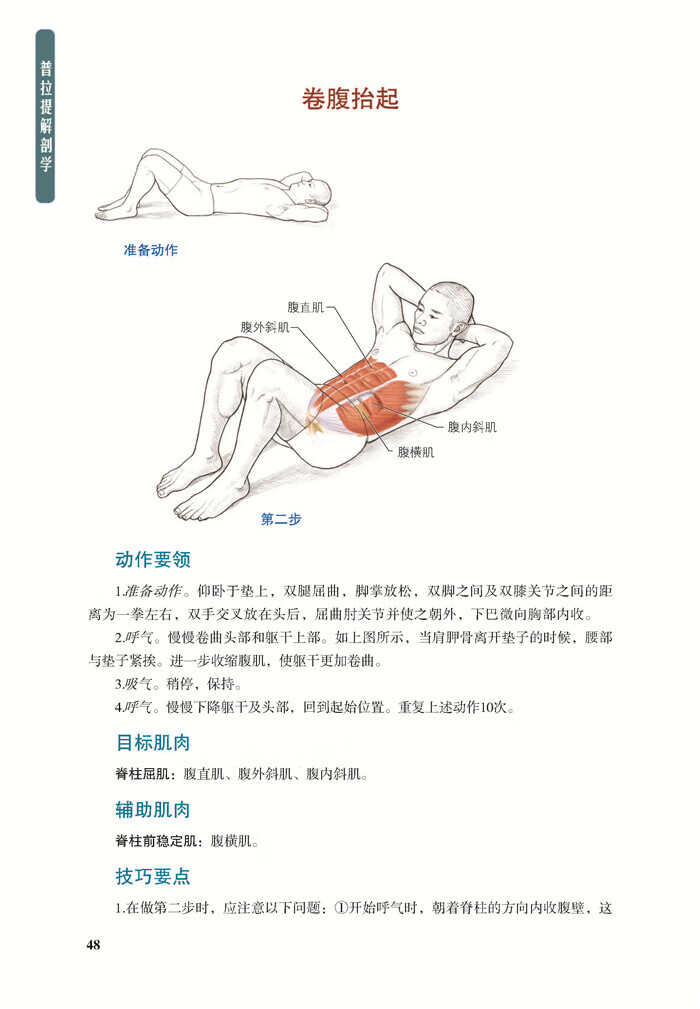 普拉提解剖学

卷腹抬起

准备动作

腹直肌

腹外斜肌

腹内斜肌

腹横肌

第二步

动作要领

1.准备动作。仰卧于垫上，双腿屈曲，脚掌放松，双脚之间及双膝关节之间的距离为一拳左右，双手交叉放在头后，屈曲肘关节并使之朝外，下巴微向胸部内收。

2.呼气。慢慢卷曲头部和躯干上部。如上图所示，当肩胛骨离开垫子的时候，腰部与垫子紧挨。进一步收缩腹肌，使躯干更加卷曲。

3.吸气。稍停，保持。

4.呼气。慢慢下降躯干及头部，回到起始位置。重复上述动作10次。

目标肌肉

脊柱屈肌：腹直肌、腹外斜肌、腹内斜肌。

辅助肌肉

脊柱前稳定肌：腹横肌。

技巧要点

1.在做第二步时，应注意以下问题：①开始呼气时，朝着脊柱的方向内收腹壁，这

48